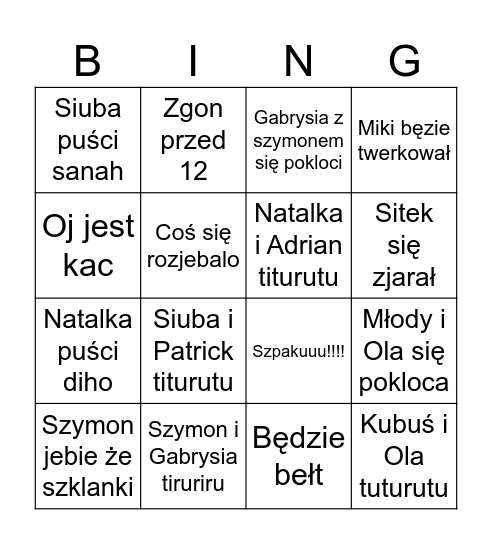 | B | I | N | G |
|---|---|---|---|
| Siuba puści sanah | Zgon przed 12 | Gabrysia z szymonem się pokloci | Miki bęzie twerkował |
| Oj jest kac | Coś się rozjebalo | Natalka i Adrian titurutu | Sitek się zjarał |
| Natalka puści diho | Siuba i Patrick titurutu | Szpakuuu!!!! | Młody i Ola się pokloca |
| Szymon jebie że szklanki | Szymon i Gabrysia tiruriru | Będzie bełt | Kubuś i Ola tuturutu |